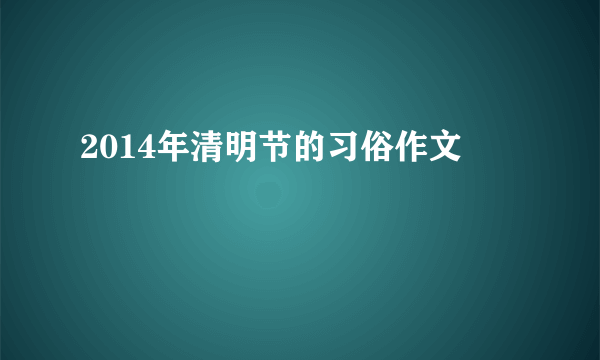 2014年清明节的习俗作文